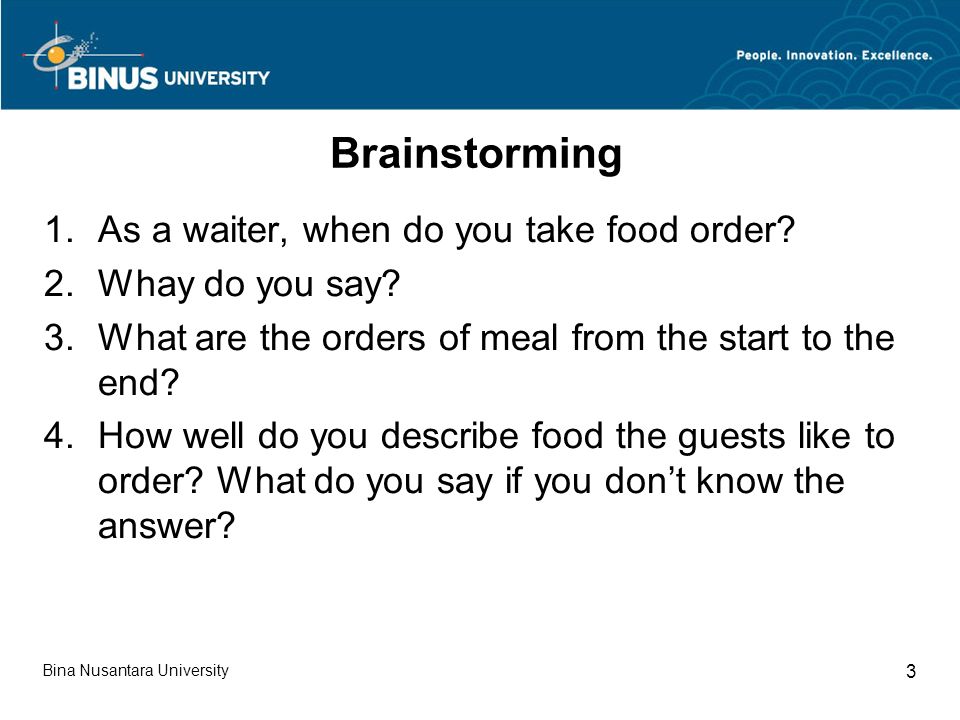 BINUS UNIVERSITY

People. Innovation. Excellence.

Brainstorming

1. As a waiter, when do you take food order?
2. Whay do you say?
3. What are the orders of meal from the start to the end?
4. How well do you describe food the guests like to order? What do you say if you don’t know the answer?

Bina Nusantara University

3